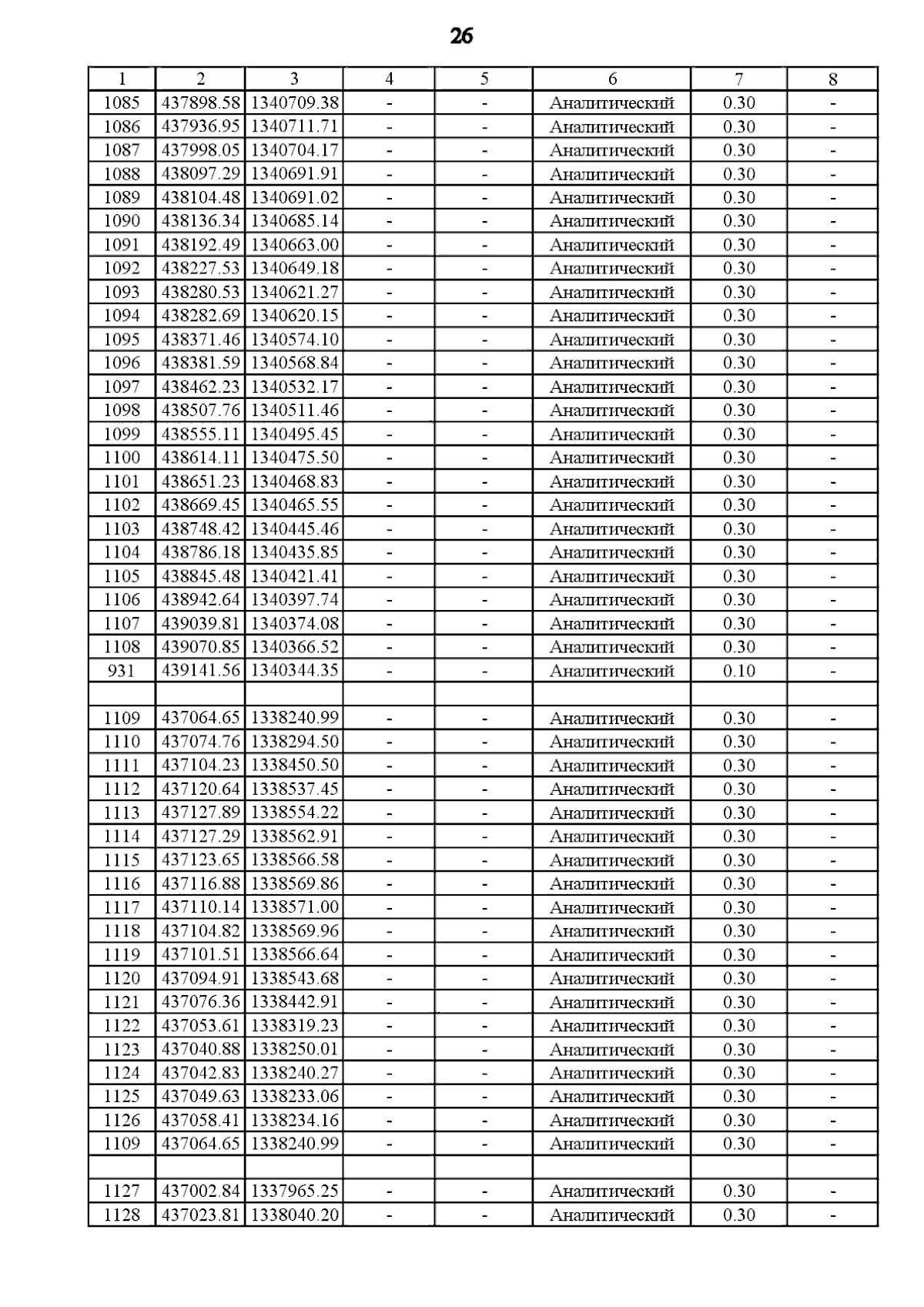 26

| 1 | 2 | 3 | 4 | 5 | 6 | 7 | 8 |
|---|---|---|---|---|---|---|---|
| 1085 | 437898.58 | 1340709.38 | - | - | Аналитический | 0.30 | - |
| 1086 | 437936.95 | 1340711.71 | - | - | Аналитический | 0.30 | - |
| 1087 | 437998.05 | 1340704.17 | - | - | Аналитический | 0.30 | - |
| 1088 | 438097.29 | 1340691.91 | - | - | Аналитический | 0.30 | - |
| 1089 | 438104.48 | 1340691.02 | - | - | Аналитический | 0.30 | - |
| 1090 | 438136.34 | 1340685.14 | - | - | Аналитический | 0.30 | - |
| 1091 | 438192.49 | 1340663.00 | - | - | Аналитический | 0.30 | - |
| 1092 | 438227.53 | 1340649.18 | - | - | Аналитический | 0.30 | - |
| 1093 | 438280.53 | 1340621.27 | - | - | Аналитический | 0.30 | - |
| 1094 | 438282.69 | 1340620.15 | - | - | Аналитический | 0.30 | - |
| 1095 | 438371.46 | 1340574.10 | - | - | Аналитический | 0.30 | - |
| 1096 | 438381.59 | 1340568.84 | - | - | Аналитический | 0.30 | - |
| 1097 | 438462.23 | 1340532.17 | - | - | Аналитический | 0.30 | - |
| 1098 | 438507.76 | 1340511.46 | - | - | Аналитический | 0.30 | - |
| 1099 | 438555.11 | 1340495.45 | - | - | Аналитический | 0.30 | - |
| 1100 | 438614.11 | 1340475.50 | - | - | Аналитический | 0.30 | - |
| 1101 | 438651.23 | 1340468.83 | - | - | Аналитический | 0.30 | - |
| 1102 | 438669.45 | 1340465.55 | - | - | Аналитический | 0.30 | - |
| 1103 | 438748.42 | 1340445.46 | - | - | Аналитический | 0.30 | - |
| 1104 | 438786.18 | 1340435.85 | - | - | Аналитический | 0.30 | - |
| 1105 | 438845.48 | 1340421.41 | - | - | Аналитический | 0.30 | - |
| 1106 | 438942.64 | 1340397.74 | - | - | Аналитический | 0.30 | - |
| 1107 | 439039.81 | 1340374.08 | - | - | Аналитический | 0.30 | - |
| 1108 | 439070.85 | 1340366.52 | - | - | Аналитический | 0.30 | - |
| 931 | 439141.56 | 1340344.35 | - | - | Аналитический | 0.10 | - |
| | | | | | | | |
| 1109 | 437064.65 | 1338240.99 | - | - | Аналитический | 0.30 | - |
| 1110 | 437074.76 | 1338294.50 | - | - | Аналитический | 0.30 | - |
| 1111 | 437104.23 | 1338450.50 | - | - | Аналитический | 0.30 | - |
| 1112 | 437120.64 | 1338537.45 | - | - | Аналитический | 0.30 | - |
| 1113 | 437127.89 | 1338554.22 | - | - | Аналитический | 0.30 | - |
| 1114 | 437127.29 | 1338562.91 | - | - | Аналитический | 0.30 | - |
| 1115 | 437123.65 | 1338566.58 | - | - | Аналитический | 0.30 | - |
| 1116 | 437116.88 | 1338569.86 | - | - | Аналитический | 0.30 | - |
| 1117 | 437110.14 | 1338571.00 | - | - | Аналитический | 0.30 | - |
| 1118 | 437104.82 | 1338569.96 | - | - | Аналитический | 0.30 | - |
| 1119 | 437101.51 | 1338566.64 | - | - | Аналитический | 0.30 | - |
| 1120 | 437094.91 | 1338543.68 | - | - | Аналитический | 0.30 | - |
| 1121 | 437076.36 | 1338442.91 | - | - | Аналитический | 0.30 | - |
| 1122 | 437053.61 | 1338319.23 | - | - | Аналитический | 0.30 | - |
| 1123 | 437040.88 | 1338250.01 | - | - | Аналитический | 0.30 | - |
| 1124 | 437042.83 | 1338240.27 | - | - | Аналитический | 0.30 | - |
| 1125 | 437049.63 | 1338233.06 | - | - | Аналитический | 0.30 | - |
| 1126 | 437058.41 | 1338234.16 | - | - | Аналитический | 0.30 | - |
| 1109 | 437064.65 | 1338240.99 | - | - | Аналитический | 0.30 | - |
| | | | | | | | |
| 1127 | 437002.84 | 1337965.25 | - | - | Аналитический | 0.30 | - |
| 1128 | 437023.81 | 1338040.20 | - | - | Аналитический | 0.30 | - |